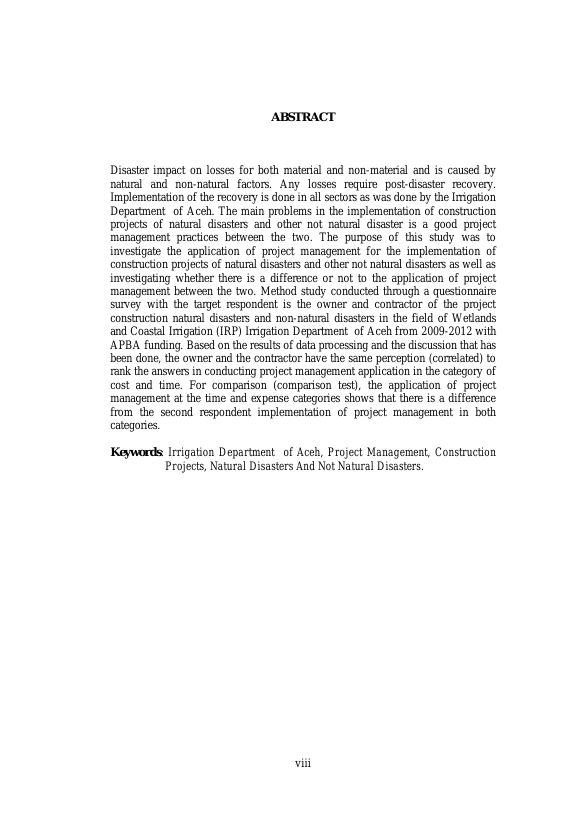 ABSTRACT

Disaster impact on losses for both material and non-material and is caused by natural and non-natural factors. Any losses require post-disaster recovery. Implementation of the recovery is done in all sectors as was done by the Irrigation Department of Aceh. The main problems in the implementation of construction projects of natural disasters and other not natural disaster is a good project management practices between the two. The purpose of this study was to investigate the application of project management for the implementation of construction projects of natural disasters and other not natural disasters as well as investigating whether there is a difference or not to the application of project management between the two. Method study conducted through a questionnaire survey with the target respondent is the owner and contractor of the project construction natural disasters and non-natural disasters in the field of Wetlands and Coastal Irrigation (IRP) Irrigation Department of Aceh from 2009-2012 with APBA funding. Based on the results of data processing and the discussion that has been done, the owner and the contractor have the same perception (correlated) to rank the answers in conducting project management application in the category of cost and time. For comparison (comparison test), the application of project management at the time and expense categories shows that there is a difference from the second respondent implementation of project management in both categories.

Keywords: Irrigation Department of Aceh, Project Management, Construction Projects, Natural Disasters And Not Natural Disasters.

viii